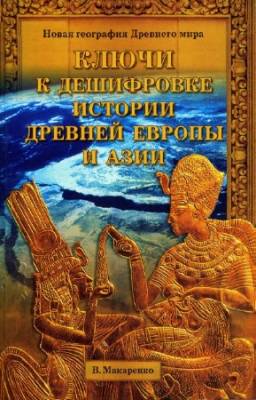 Новая география Древнего мира

КЛЮЧИ К ДЕШИФРОВКЕ ИСТОРИИ ДРЕВНЕЙ ЕВРОПЫ И АЗИИ

В. Макаренко